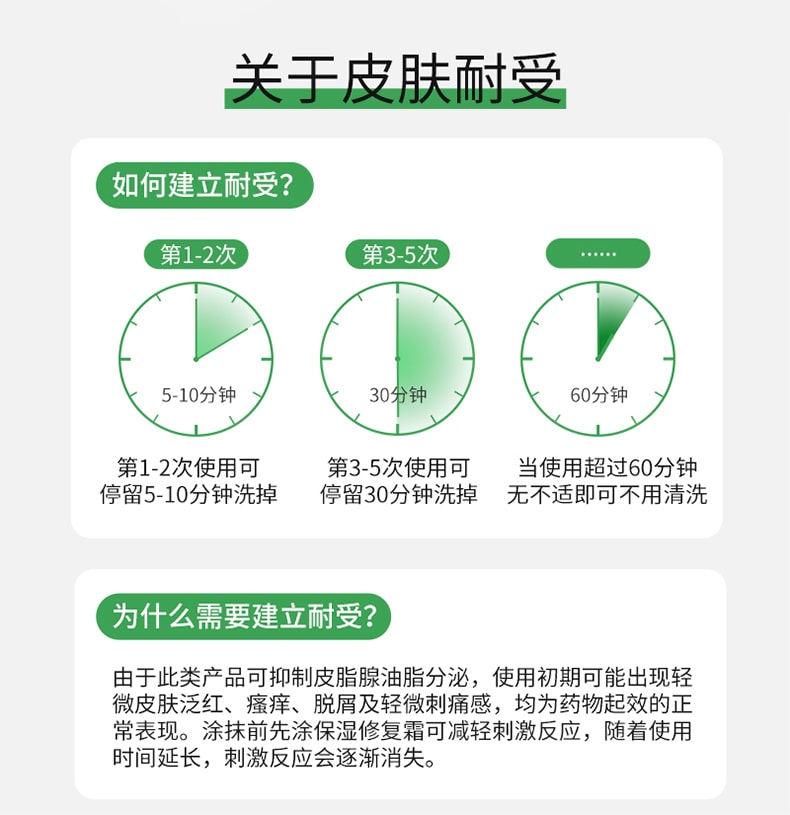 关于皮肤耐受

如何建立耐受?

第1-2次

5-10分钟

第1-2次使用可停留5-10分钟洗掉

第3-5次

30分钟

第3-5次使用可停留30分钟洗掉

......

60分钟

当使用超过60分钟无不适即可不用清洗

为什么需要建立耐受?

由于此类产品可抑制皮脂腺油脂分泌，使用初期可能出现轻微皮肤泛红、瘙痒、脱屑及轻微刺痛感，均为药物起效的正常表现。涂抹前先涂保湿修复霜可减轻刺激反应，随着使用时间延长，刺激反应会逐渐消失。